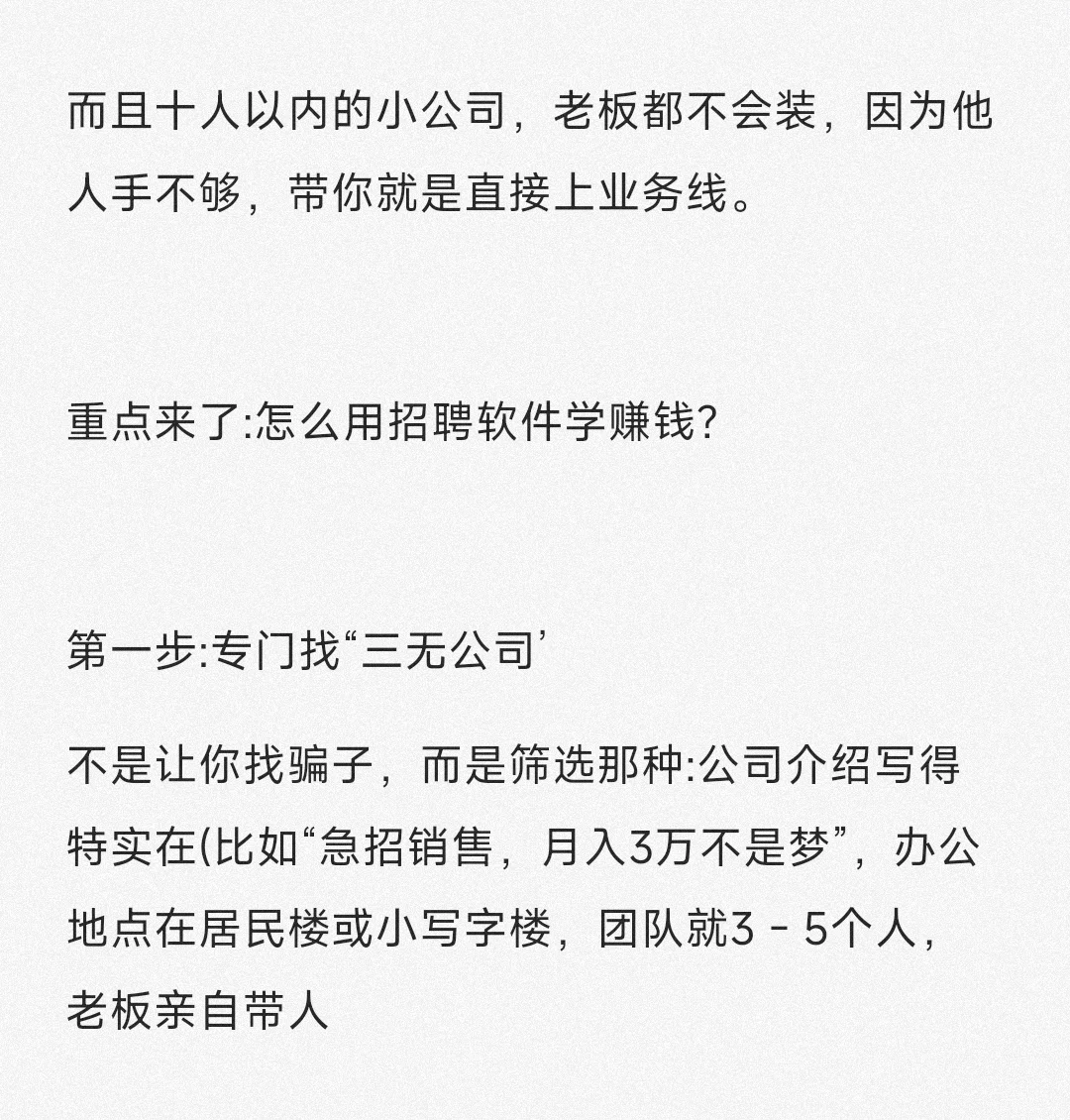 而且十人以内的小公司，老板都不会装，因为他人手不够，带你就是直接上业务线。

重点来了:怎么用招聘软件学赚钱?

第一步:专门找“三无公司’

不是让你找骗子，而是筛选那种:公司介绍写得特实在(比如“急招销售，月入3万不是梦”，办公地点在居民楼或小写字楼，团队就3－5个人，老板亲自带人